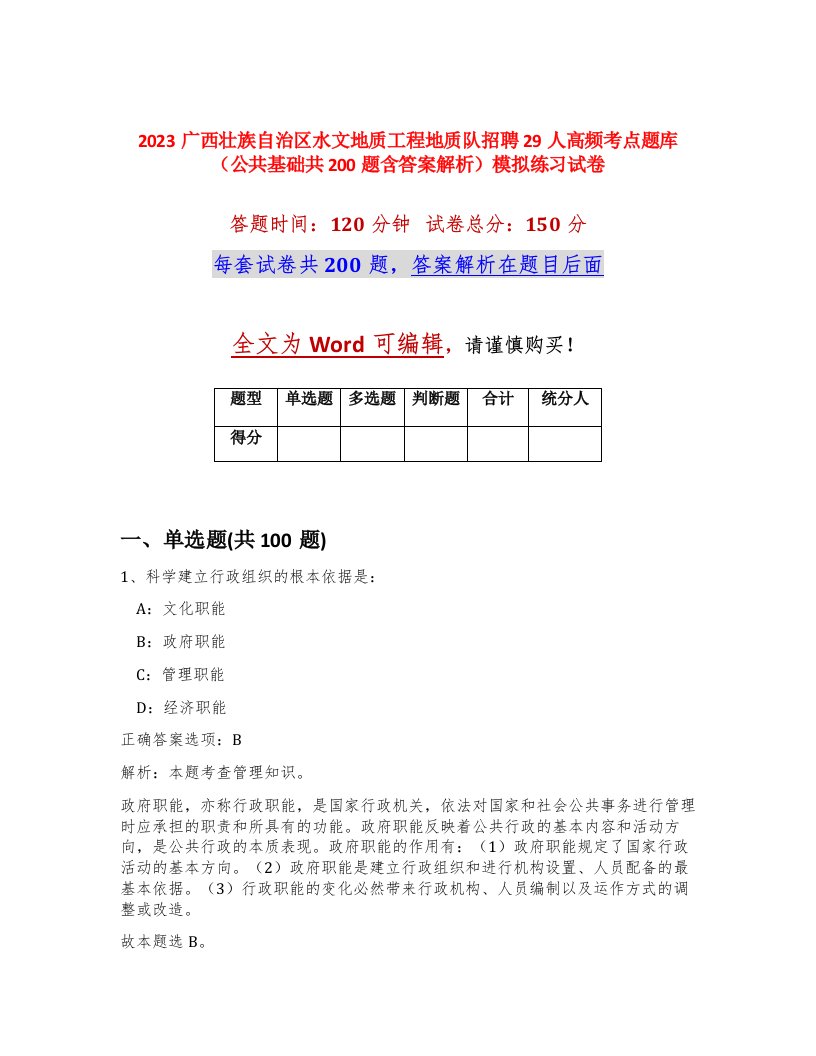 2023 广西壮族自治区水文地质工程地质队招聘 29 人高频考点题库（公共基础共 200 题含答案解析）模拟练习试卷

答题时间：120 分钟　试卷总分：150 分

每套试卷共 200 题，答案解析在题目后面

全文为 Word 可编辑，请谨慎购买！

| 题型 | 单选题 | 多选题 | 判断题 | 合计 | 统分人 |
|---|---|---|---|---|---|
| 得分 | | | | | |

一、单选题(共 100 题)

1、科学建立行政组织的根本依据是：

A：文化职能

B：政府职能

C：管理职能

D：经济职能

正确答案选项：B

解析：本题考查管理知识。

政府职能，亦称行政职能，是国家行政机关，依法对国家和社会公共事务进行管理时应承担的职责和所具有的功能。政府职能反映着公共行政的基本内容和活动方向，是公共行政的本质表现。政府职能的作用有：（1）政府职能规定了国家行政活动的基本方向。（2）政府职能是建立行政组织和进行机构设置、人员配备的最基本依据。（3）行政职能的变化必然带来行政机构、人员编制以及运作方式的调整或改造。

故本题选 B。